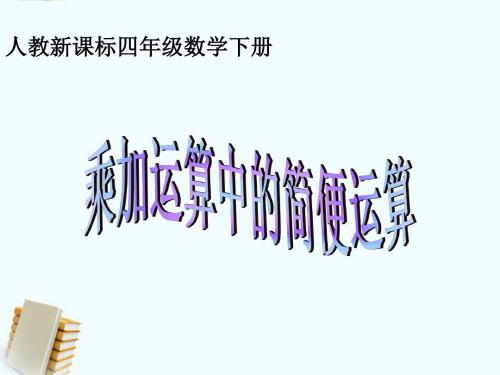 人教新课标四年级数学下册

乘加运算中的简便运算